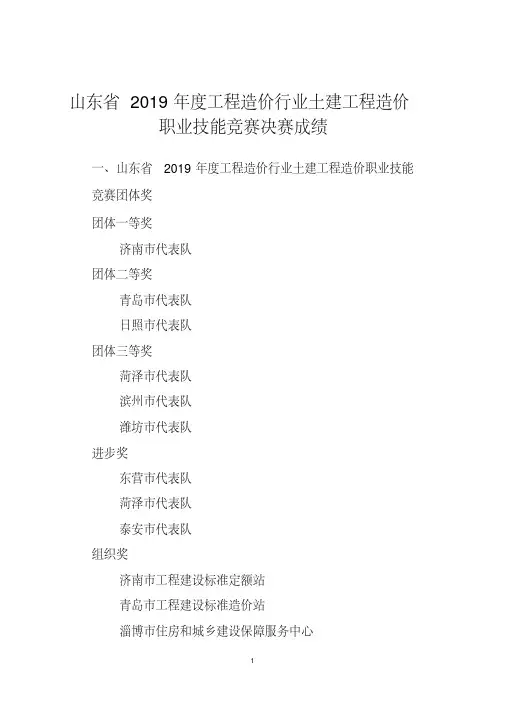 山东省 2019 年度工程造价行业土建工程造价职业技能竞赛决赛成绩

一、山东省 2019 年度工程造价行业土建工程造价职业技能竞赛团体奖

团体一等奖

济南市代表队

团体二等奖

青岛市代表队

日照市代表队

团体三等奖

菏泽市代表队

滨州市代表队

潍坊市代表队

进步奖

东营市代表队

菏泽市代表队

泰安市代表队

组织奖

济南市工程建设标准定额站

青岛市工程建设标准造价站

淄博市住房和城乡建设保障服务中心

1